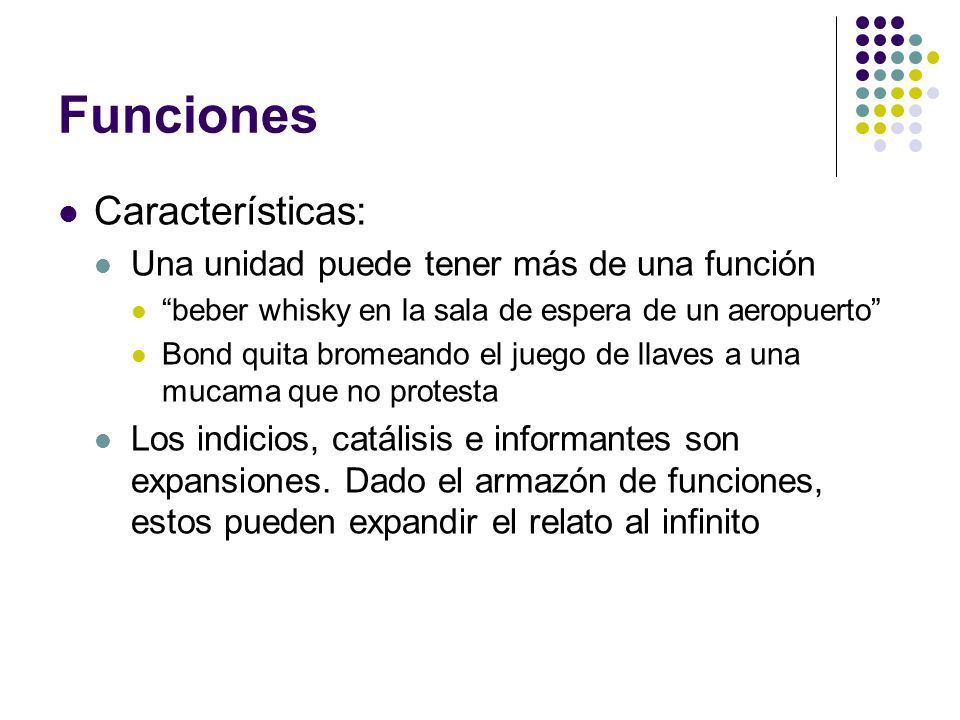 Funciones

Características:

Una unidad puede tener más de una función

“beber whisky en la sala de espera de un aeropuerto”

Bond quita bromeando el juego de llaves a una mucama que no protesta

Los indicios, catálisis e informantes son expansiones. Dado el armazón de funciones, estos pueden expandir el relato al infinito